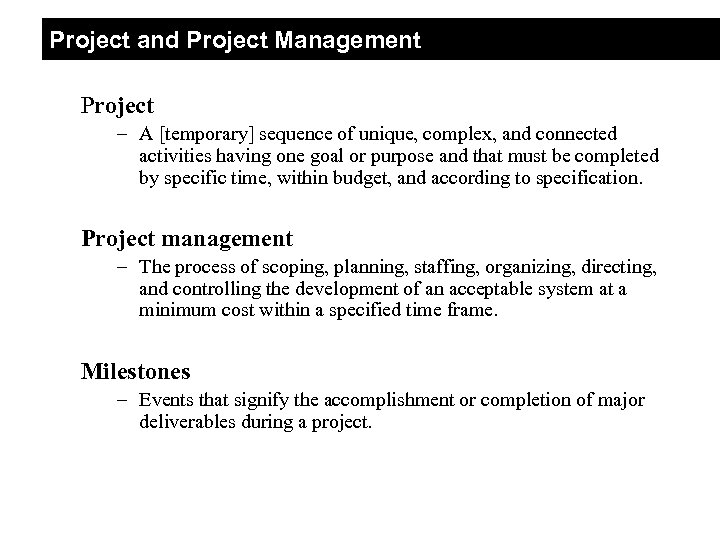 Project and Project Management

Project

– A [temporary] sequence of unique, complex, and connected activities having one goal or purpose and that must be completed by specific time, within budget, and according to specification.

Project management

– The process of scoping, planning, staffing, organizing, directing, and controlling the development of an acceptable system at a minimum cost within a specified time frame.

Milestones

– Events that signify the accomplishment or completion of major deliverables during a project.